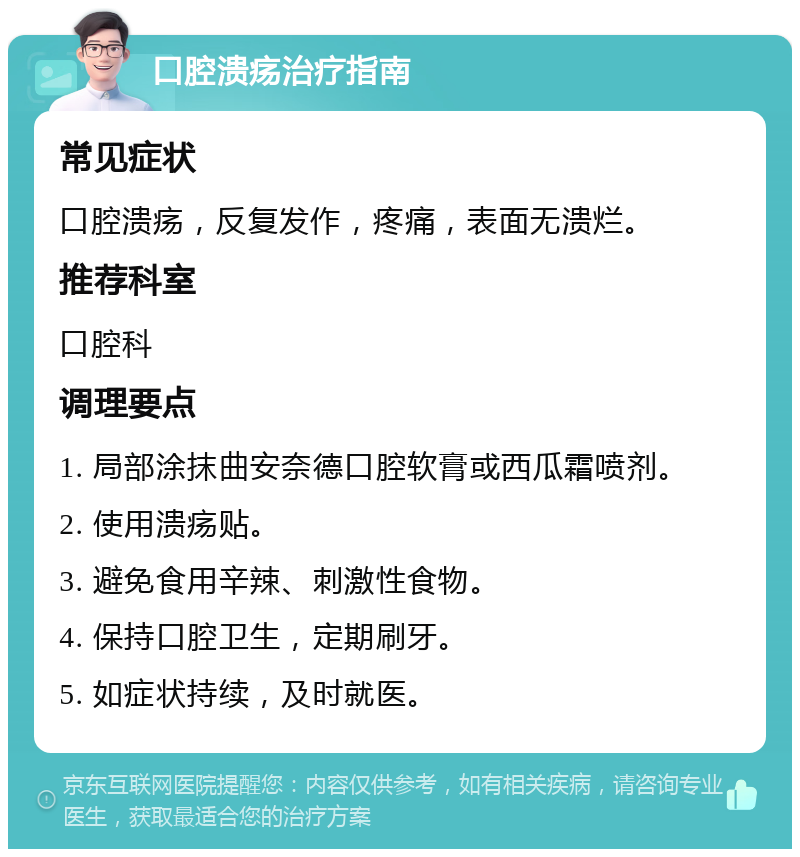 口腔溃疡治疗指南

常见症状

口腔溃疡，反复发作，疼痛，表面无溃烂。

推荐科室

口腔科

调理要点

1. 局部涂抹曲安奈德口腔软膏或西瓜霜喷剂。

2. 使用溃疡贴。

3. 避免食用辛辣、刺激性食物。

4. 保持口腔卫生，定期刷牙。

5. 如症状持续，及时就医。

京东互联网医院提醒您：内容仅供参考，如有相关疾病，请咨询专业医生，获取最适合您的治疗方案